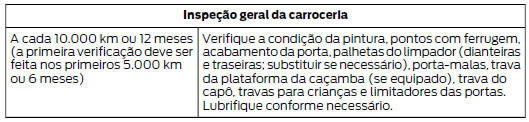 | Inspeção geral da carroceria | |
|---|---|
| A cada 10.000 km ou 12 meses (a primeira verificação deve ser feita nos primeiros 5.000 km ou 6 meses) | Verifique a condição da pintura, pontos com ferrugem, acabamento da porta, palhetas do limpador (dianteiras e traseiras; substituir se necessário), porta-malas, trava da plataforma da caçamba (se equipado), trava do capô, travas para crianças e limitadores das portas. Lubrifique conforme necessário. |